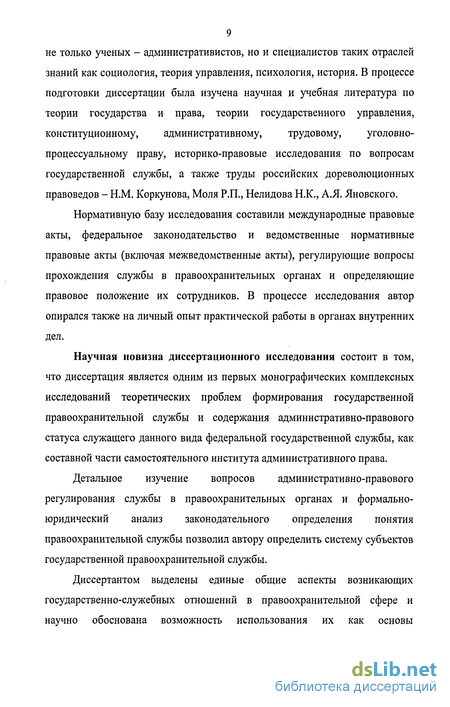 9

не только ученых – административистов, но и специалистов таких отраслей знаний как социология, теория управления, психология, история. В процессе подготовки диссертации была изучена научная и учебная литература по теории государства и права, теории государственного управления, конституционному, административному, трудовому, уголовно-процессуальному праву, историко-правовые исследования по вопросам государственной службы, а также труды российских дореволюционных правоведов – Н.М. Коркунова, Моля Р.П., Нелидова Н.К., А.Я. Яновского.

Нормативную базу исследования составили международные правовые акты, федеральное законодательство и ведомственные нормативные правовые акты (включая межведомственные акты), регулирующие вопросы прохождения службы в правоохранительных органах и определяющие правовое положение их сотрудников. В процессе исследования автор опирался также на личный опыт практической работы в органах внутренних дел.

Научная новизна диссертационного исследования состоит в том, что диссертация является одним из первых монографических комплексных исследований теоретических проблем формирования государственной правоохранительной службы и содержания административно-правового статуса служащего данного вида федеральной государственной службы, как составной части самостоятельного института административного права.

Детальное изучение вопросов административно-правового регулирования службы в правоохранительных органах и формально-юридический анализ законодательного определения понятия правоохранительной службы позволил автору определить систему субъектов государственной правоохранительной службы.

Диссертантом выделены единые общие аспекты возникающих государственно-служебных отношений в правоохранительной сфере и научно обоснована возможность использования их как основы

dsLib.net
библиотека диссертаций